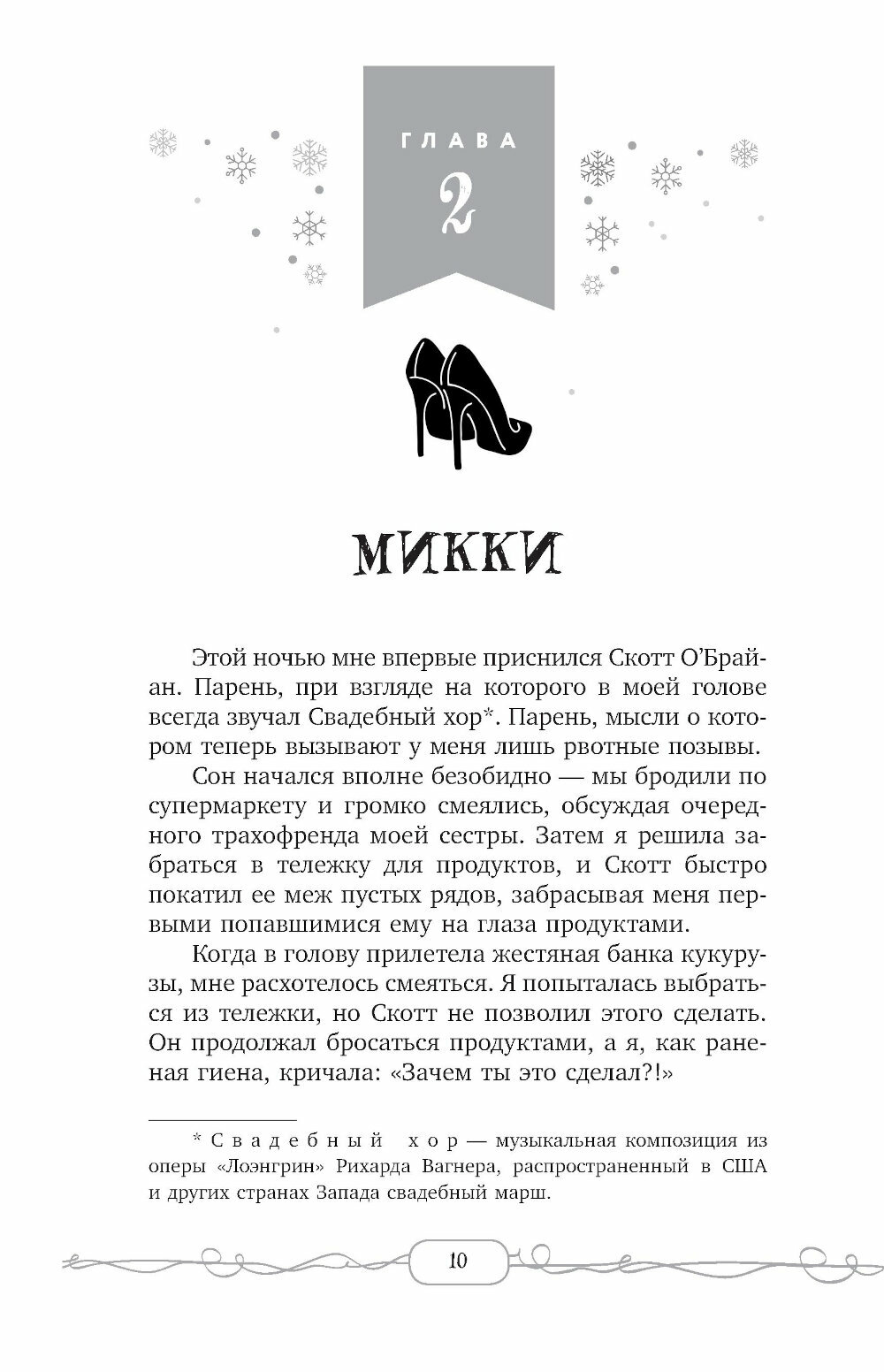 ГЛАВА

2

МИККИ

Этой ночью мне впервые приснился Скотт О'Брайан. Парень, при взгляде на которого в моей голове всегда звучал Свадебный хор*. Парень, мысли о котором теперь вызывают у меня лишь рвотные позывы.

Сон начался вполне безобидно — мы бродили по супермаркету и громко смеялись, обсуждая очередного трахофренда моей сестры. Затем я решила забраться в тележку для продуктов, и Скотт быстро покатил ее меж пустых рядов, забрасывая меня первыми попавшимися ему на глаза продуктами.

Когда в голову прилетела жестяная банка кукурузы, мне расхотелось смеяться. Я попыталась выбраться из тележки, но Скотт не позволил этого сделать. Он продолжал бросаться продуктами, а я, как раненая гиена, кричала: «Зачем ты это сделал?!»

* Свадебный хор — музыкальная композиция из оперы «Лоэнгрин» Рихарда Вагнера, распространенный в США и других странах Запада свадебный марш.

10